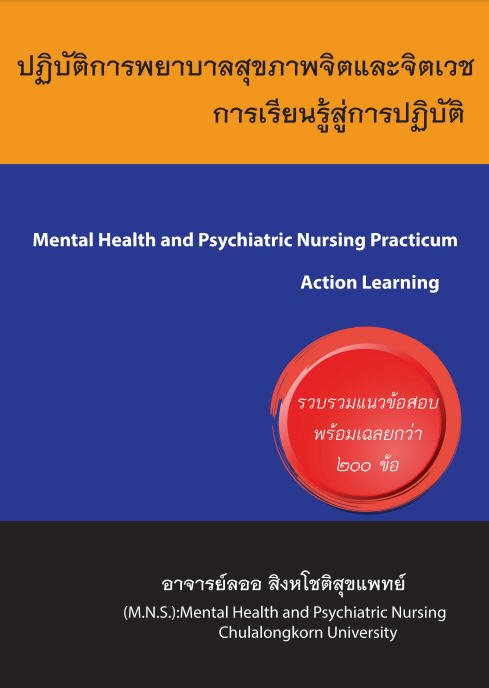 ปฏิบัติการพยาบาลสุขภาพจิตและจิตเวช
การเรียนรู้สู่การปฏิบัติ

Mental Health and Psychiatric Nursing Practicum

Action Learning

รวบรวมแนวข้อสอบ
พร้อมเฉลยกว่า
๒๐๐ ข้อ

อาจารย์ลออ สิงหโชติสุขแพทย์
(M.N.S.):Mental Health and Psychiatric Nursing
Chulalongkorn University